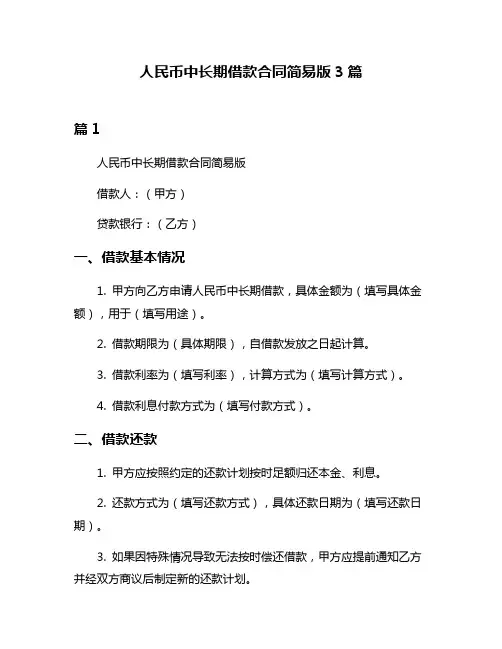 人民币中长期借款合同简易版 3 篇

篇 1

人民币中长期借款合同简易版

借款人：（甲方）

贷款银行：（乙方）

一、借款基本情况

1. 甲方向乙方申请人民币中长期借款，具体金额为（填写具体金额），用于（填写用途）。

2. 借款期限为（具体期限），自借款发放之日起计算。

3. 借款利率为（填写利率），计算方式为（填写计算方式）。

4. 借款利息付款方式为（填写付款方式）。

二、借款还款

1. 甲方应按照约定的还款计划按时足额归还本金、利息。

2. 还款方式为（填写还款方式），具体还款日期为（填写还款日期）。

3. 如果因特殊情况导致无法按时偿还借款，甲方应提前通知乙方并经双方商议后制定新的还款计划。